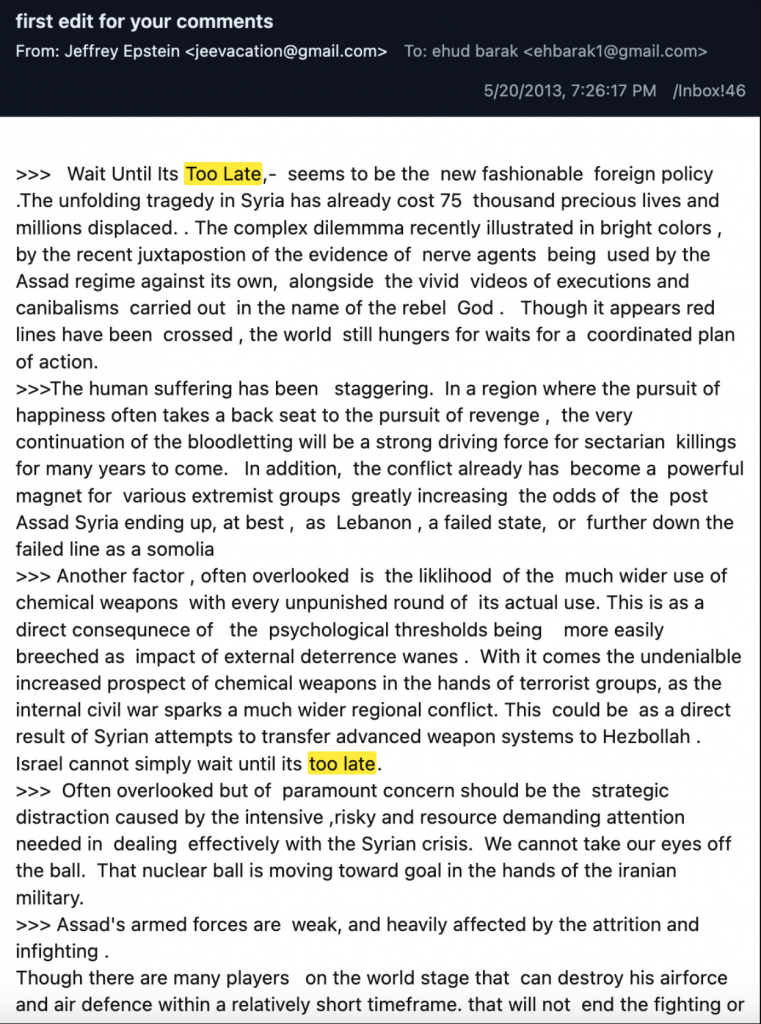 first edit for your comments

From: Jeffrey Epstein <jeevacation@gmail.com> To: ehud barak <ehbarak1@gmail.com>

5/20/2013, 7:26:17 PM /Inbox!46

>>> Wait Until Its Too Late,- seems to be the new fashionable foreign policy .The unfolding tragedy in Syria has already cost 75 thousand precious lives and millions displaced. . The complex dilemmma recently illustrated in bright colors , by the recent juxtapostion of the evidence of nerve agents being used by the Assad regime against its own, alongside the vivid videos of executions and canibalisms carried out in the name of the rebel God . Though it appears red lines have been crossed , the world still hungers for waits for a coordinated plan of action.
>>>The human suffering has been staggering. In a region where the pursuit of happiness often takes a back seat to the pursuit of revenge , the very continuation of the bloodletting will be a strong driving force for sectarian killings for many years to come. In addition, the conflict already has become a powerful magnet for various extremist groups greatly increasing the odds of the post Assad Syria ending up, at best , as Lebanon , a failed state, or further down the failed line as a somolia
>>> Another factor , often overlooked is the liklihood of the much wider use of chemical weapons with every unpunished round of its actual use. This is as a direct consequnece of the psychological thresholds being more easily breeched as impact of external deterrence wanes . With it comes the undenialble increased prospect of chemical weapons in the hands of terrorist groups, as the internal civil war sparks a much wider regional conflict. This could be as a direct result of Syrian attempts to transfer advanced weapon systems to Hezbollah . Israel cannot simply wait until its too late.
>>> Often overlooked but of paramount concern should be the strategic distraction caused by the intensive ,risky and resource demanding attention needed in dealing effectively with the Syrian crisis. We cannot take our eyes off the ball. That nuclear ball is moving toward goal in the hands of the iranian military.
>>> Assad's armed forces are weak, and heavily affected by the attrition and infighting .
Though there are many players on the world stage that can destroy his airforce and air defence within a relatively short timeframe. that will not end the fighting or